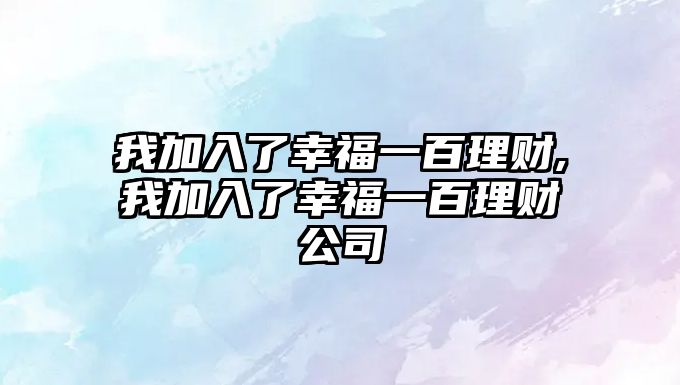 我加入了幸福一百理财,我加入了幸福一百理财公司